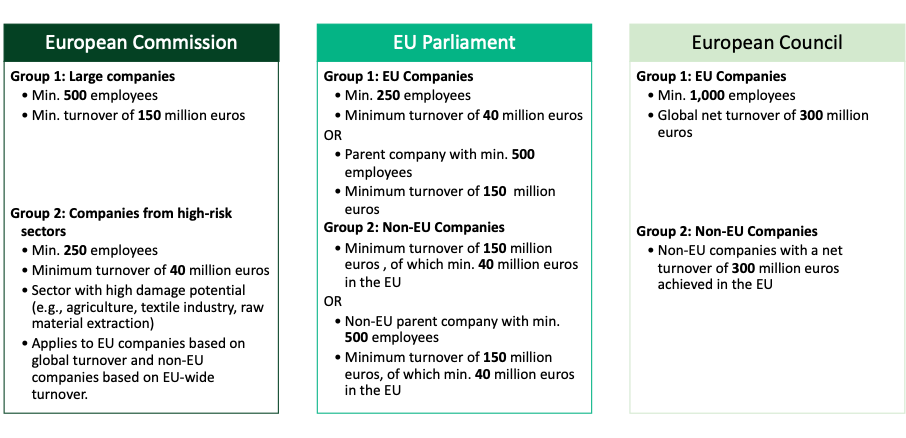 European Commission

Group 1: Large companies
• Min. 500 employees
• Min. turnover of 150 million euros

Group 2: Companies from high-risk sectors
• Min. 250 employees
• Minimum turnover of 40 million euros
• Sector with high damage potential (e.g., agriculture, textile industry, raw material extraction)
• Applies to EU companies based on global turnover and non-EU companies based on EU-wide turnover.

EU Parliament

Group 1: EU Companies
• Min. 250 employees
• Minimum turnover of 40 million euros
OR
• Parent company with min. 500 employees
• Minimum turnover of 150 million euros
Group 2: Non-EU Companies
• Minimum turnover of 150 million euros , of which min. 40 million euros in the EU
OR
• Non-EU parent company with min. 500 employees
• Minimum turnover of 150 million euros, of which min. 40 million euros in the EU

European Council

Group 1: EU Companies
• Min. 1,000 employees
• Global net turnover of 300 million euros

Group 2: Non-EU Companies
• Non-EU companies with a net turnover of 300 million euros achieved in the EU